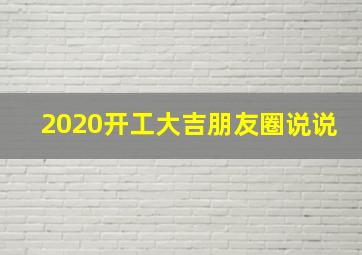 2020开工大吉朋友圈说说